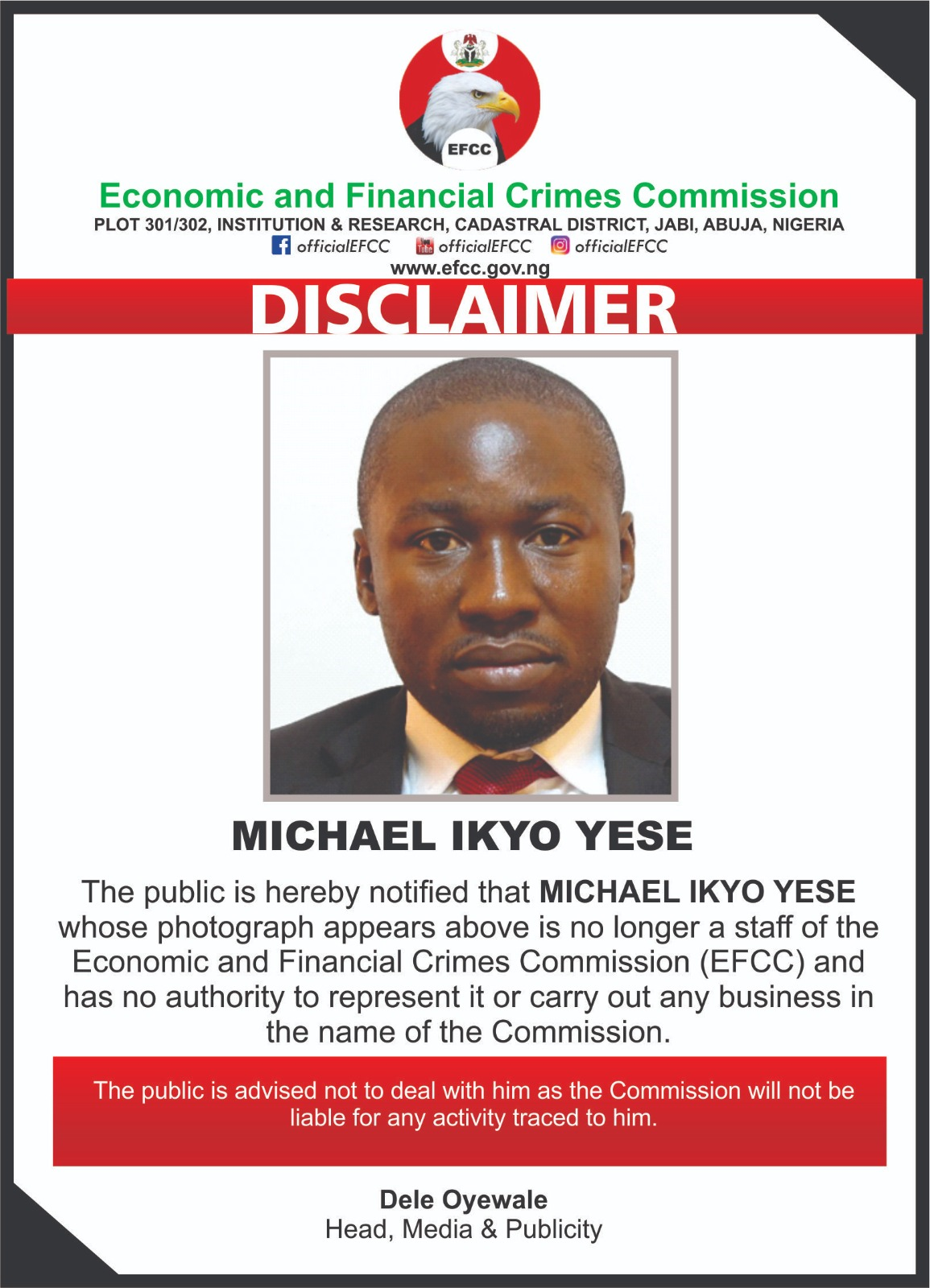 EFCC

Economic and Financial Crimes Commission
PLOT 301/302, INSTITUTION & RESEARCH, CADASTRAL DISTRICT, JABI, ABUJA, NIGERIA
officialEFCC officialEFCC officialEFCC
www.efcc.gov.ng

DISCLAIMER

MICHAEL IKYO YESE

The public is hereby notified that MICHAEL IKYO YESE whose photograph appears above is no longer a staff of the Economic and Financial Crimes Commission (EFCC) and has no authority to represent it or carry out any business in the name of the Commission.

The public is advised not to deal with him as the Commission will not be liable for any activity traced to him.

Dele Oyewale
Head, Media & Publicity